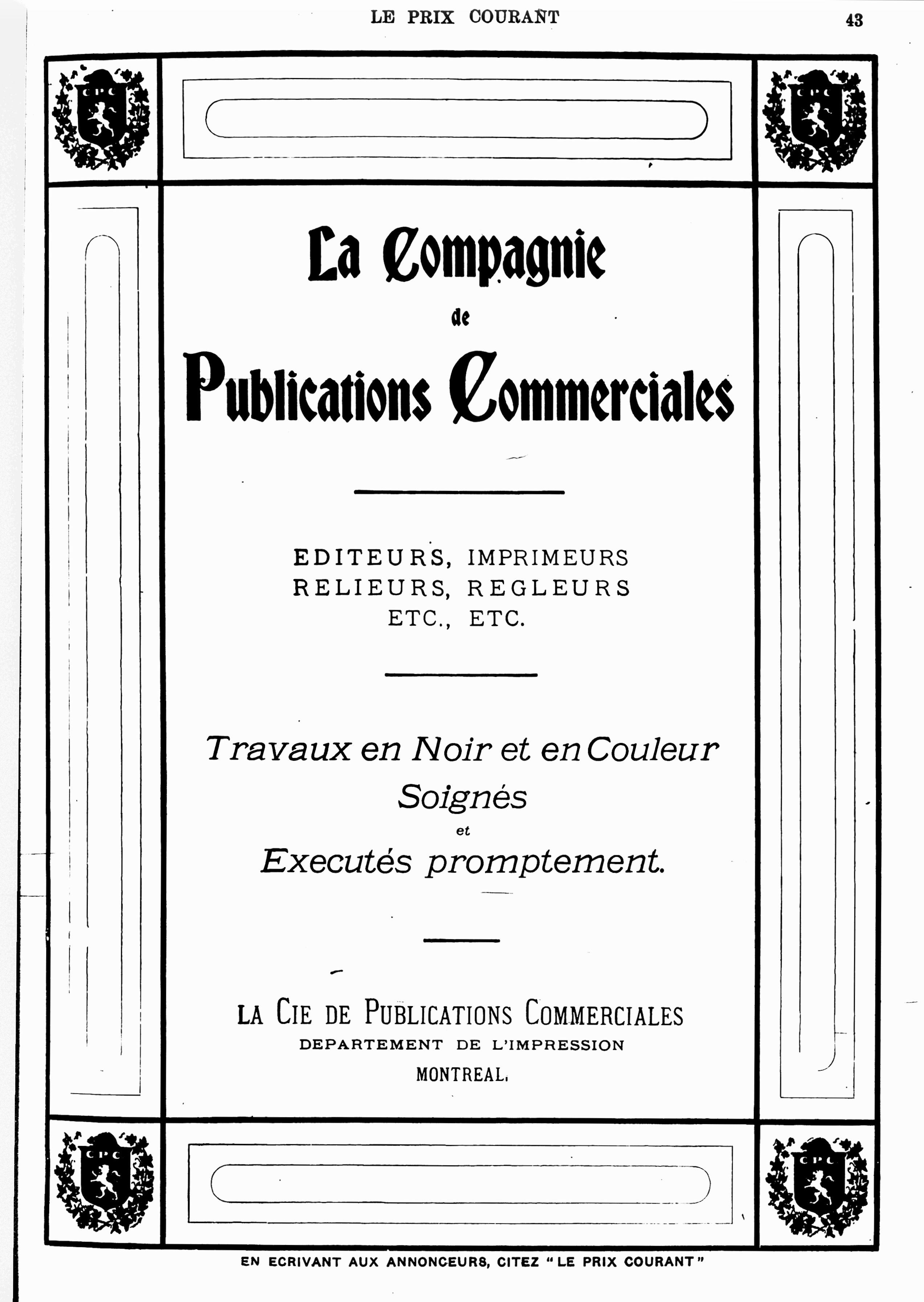 LE PRIX COURANT 43

C P C

C P C

La Compagnie
de
Publications Commerciales

EDITEURS, IMPRIMEURS
RELIEURS, REGLEURS
ETC., ETC.

Travaux en Noir et en Couleur
Soignés
et
Executés promptement.

LA CIE DE PUBLICATIONS COMMERCIALES
DEPARTEMENT DE L'IMPRESSION
MONTREAL.

C P C

C P C

EN ECRIVANT AUX ANNONCEURS, CITEZ "LE PRIX COURANT"